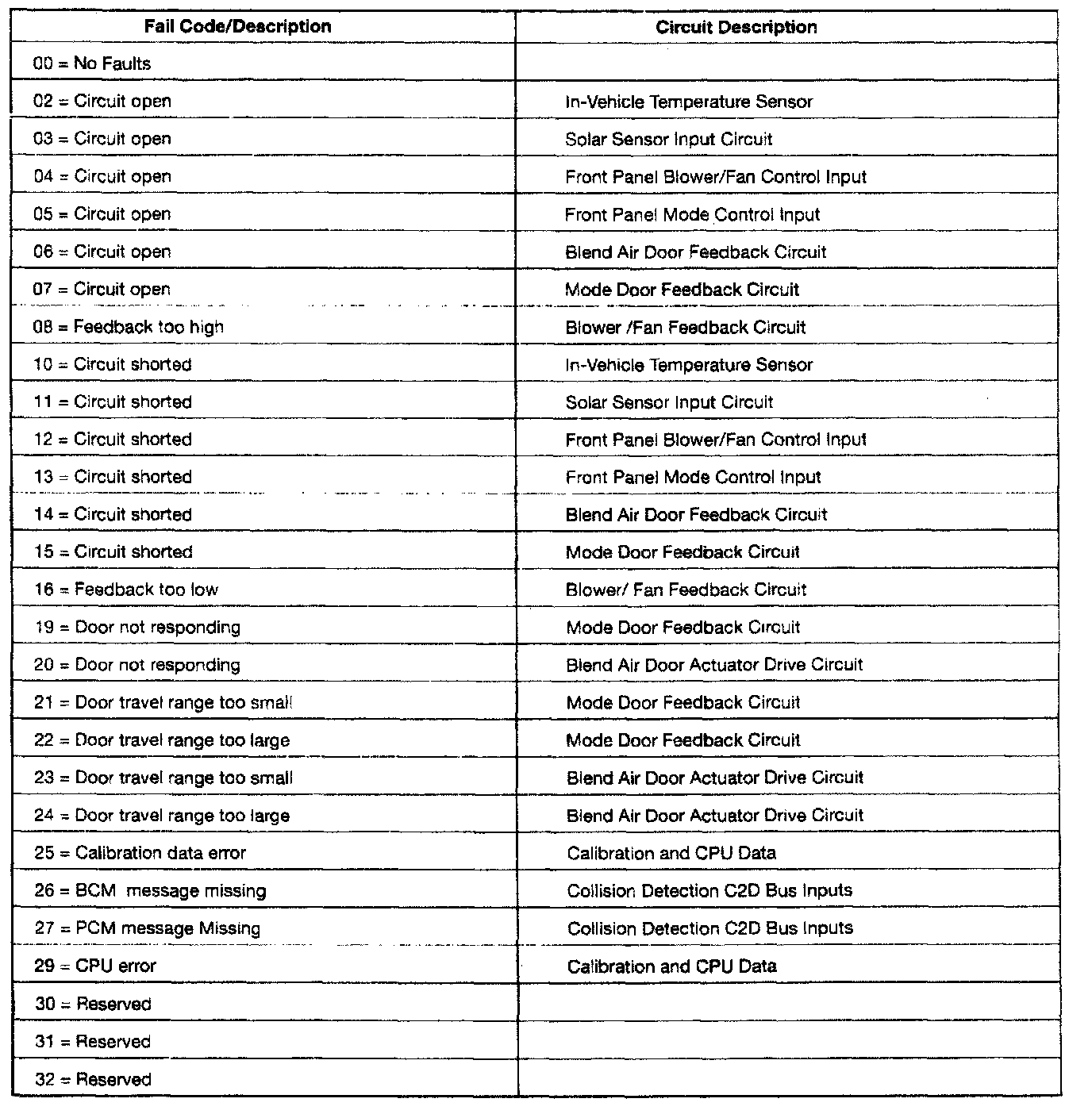 | Fail Code/Description | Circuit Description |
|---|---|
| 00 = No Faults | |
| 02 = Circuit open | In-Vehicle Temperature Sensor |
| 03 = Circuit open | Solar Sensor Input Circuit |
| 04 = Circuit open | Front Panel Blower/Fan Control Input |
| 05 = Circuit open | Front Panel Mode Control Input |
| 06 = Circuit open | Blend Air Door Feedback Circuit |
| 07 = Circuit open | Mode Door Feedback Circuit |
| 08 = Feedback too high | Blower /Fan Feedback Circuit |
| 10 = Circuit shorted | In-Vehicle Temperature Sensor |
| 11 = Circuit shorted | Solar Sensor Input Circuit |
| 12 = Circuit shorted | Front Panel Blower/Fan Control Input |
| 13 = Circuit shorted | Front Panel Mode Control Input |
| 14 = Circuit shorted | Blend Air Door Feedback Circuit |
| 15 = Circuit shorted | Mode Door Feedback Circuit |
| 16 = Feedback too low | Blower/ Fan Feedback Circuit |
| 19 = Door not responding | Mode Door Feedback Circuit |
| 20 = Door not responding | Blend Air Door Actuator Drive Circuit |
| 21 = Door travel range too small | Mode Door Feedback Circuit |
| 22 = Door travel range too large | Mode Door Feedback Circuit |
| 23 = Door travel range too small | Blend Air Door Actuator Drive Circuit |
| 24 = Door travel range too large | Blend Air Door Actuator Drive Circuit |
| 25 = Calibration data error | Calibration and CPU Data |
| 26 = BCM message missing | Collision Detection C2D Bus Inputs |
| 27 = PCM message Missing | Collision Detection C2D Bus Inputs |
| 29 = CPU error | Calibration and CPU Data |
| 30 = Reserved | |
| 31 = Reserved | |
| 32 = Reserved | |